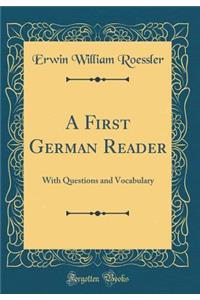 Erwin William Roessler

A First German Reader

With Questions and Vocabulary

Forgotten Books